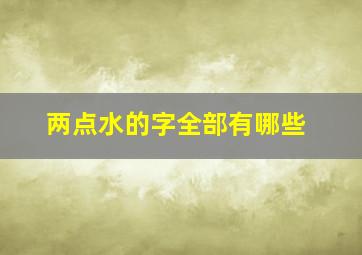 两点水的字全部有哪些